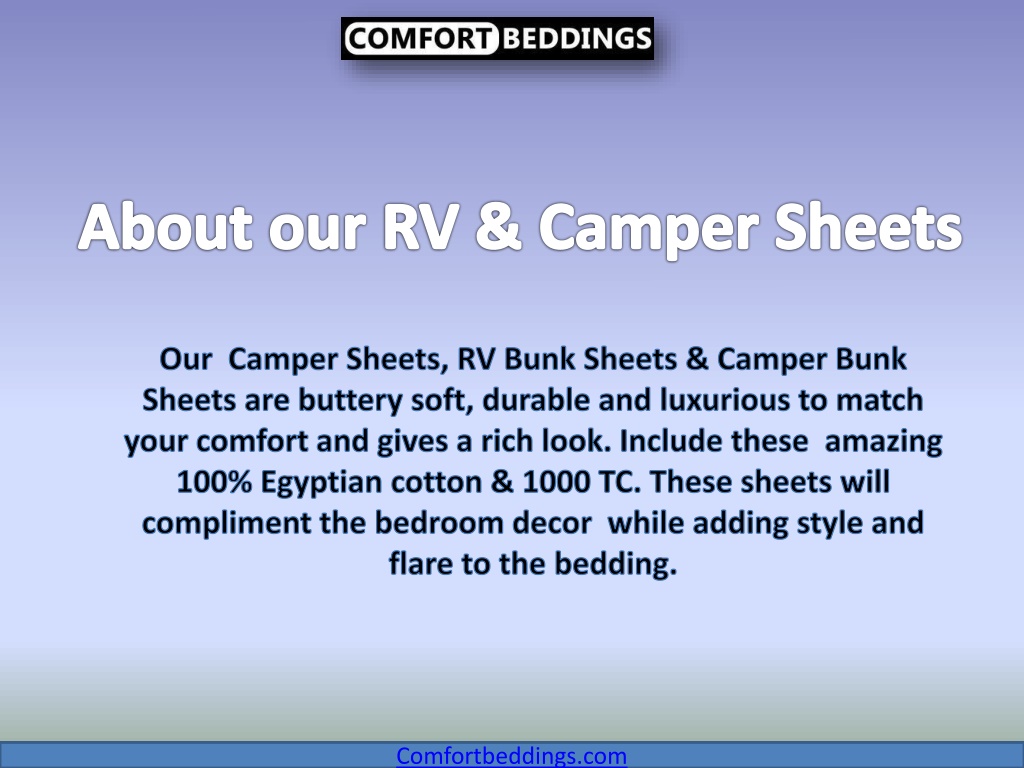 COMFORT BEDDINGS

About our RV & Camper Sheets

Our Camper Sheets, RV Bunk Sheets & Camper Bunk Sheets are buttery soft, durable and luxurious to match your comfort and gives a rich look. Include these amazing 100% Egyptian cotton & 1000 TC. These sheets will compliment the bedroom decor while adding style and flare to the bedding.

Comfortbeddings.com